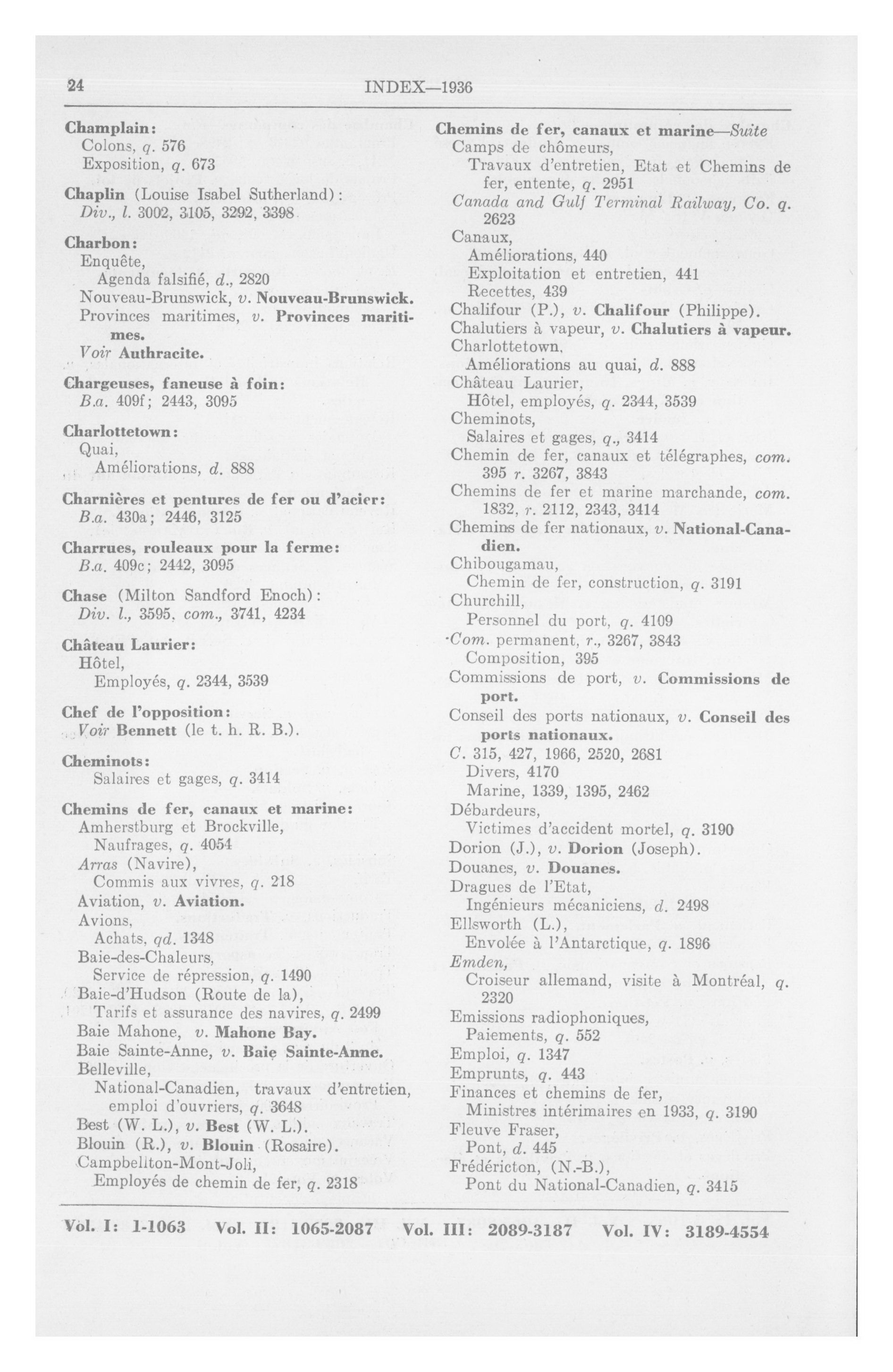 24 INDEX—1936

Champlain:
Colons, q. 576
Exposition, q. 673

Chaplin (Louise Isabel Sutherland):
Div., l. 3002, 3105, 3292, 3398

Charbon:
Enquête,
Agenda falsifié, d., 2820
Nouveau-Brunswick, v. Nouveau-Brunswick.
Provinces maritimes, v. Provinces maritimes.
Voir Authracite.

Chargeuses, faneuse à foin:
B.a. 409f; 2443, 3095

Charlottetown:
Quai,
Améliorations, d. 888

Charnières et pentures de fer ou d'acier:
B.a. 430a; 2446, 3125

Charrues, rouleaux pour la ferme:
B.a. 409c; 2442, 3095

Chase (Milton Sandford Enoch):
Div. l., 3595, com., 3741, 4234

Château Laurier:
Hôtel,
Employés, q. 2344, 3539

Chef de l'opposition:
Voir Bennett (le t. h. R. B.).

Cheminots:
Salaires et gages, q. 3414

Chemins de fer, canaux et marine:
Amherstburg et Brockville,
Naufrages, q. 4054
Arras (Navire),
Commis aux vivres, q. 218
Aviation, v. Aviation.
Avions,
Achats, qd. 1348
Baie-des-Chaleurs,
Service de répression, q. 1490
Baie-d'Hudson (Route de la),
Tarifs et assurance des navires, q. 2499
Baie Mahone, v. Mahone Bay.
Baie Sainte-Anne, v. Baie Sainte-Anne.
Belleville,
National-Canadien, travaux d'entretien, emploi d'ouvriers, q. 3648
Best (W. L.), v. Best (W. L.).
Blouin (R.), v. Blouin (Rosaire).
Campbellton-Mont-Joli,
Employés de chemin de fer, q. 2318

Chemins de fer, canaux et marine—Suite
Camps de chômeurs,
Travaux d'entretien, Etat et Chemins de fer, entente, q. 2951
Canada and Gulf Terminal Railway, Co. q. 2623
Canaux,
Améliorations, 440
Exploitation et entretien, 441
Recettes, 439
Chalifour (P.), v. Chalifour (Philippe).
Chalutiers à vapeur, v. Chalutiers à vapeur.
Charlottetown,
Améliorations au quai, d. 888
Château Laurier,
Hôtel, employés, q. 2344, 3539
Cheminots,
Salaires et gages, q., 3414
Chemin de fer, canaux et télégraphes, com. 395 r. 3267, 3843
Chemins de fer et marine marchande, com. 1832, r. 2112, 2343, 3414
Chemins de fer nationaux, v. National-Canadien.
Chibougamau,
Chemin de fer, construction, q. 3191
Churchill,
Personnel du port, q. 4109
Com. permanent, r., 3267, 3843
Composition, 395
Commissions de port, v. Commissions de port.
Conseil des ports nationaux, v. Conseil des ports nationaux.
C. 315, 427, 1966, 2520, 2681
Divers, 4170
Marine, 1339, 1395, 2462
Débardeurs,
Victimes d'accident mortel, q. 3190
Dorion (J.), v. Dorion (Joseph).
Douanes, v. Douanes.
Dragues de l'Etat,
Ingénieurs mécaniciens, d. 2498
Ellsworth (L.),
Envolée à l'Antarctique, q. 1896
Emden,
Croiseur allemand, visite à Montréal, q. 2320
Emissions radiophoniques,
Paiements, q. 552
Emploi, q. 1347
Emprunts, q. 443
Finances et chemins de fer,
Ministres intérimaires en 1933, q. 3190
Fleuve Fraser,
Pont, d. 445
Frédéricton, (N.-B.),
Pont du National-Canadien, q. 3415

Vol. I: 1-1063 Vol. II: 1065-2087 Vol. III: 2089-3187 Vol. IV: 3189-4554